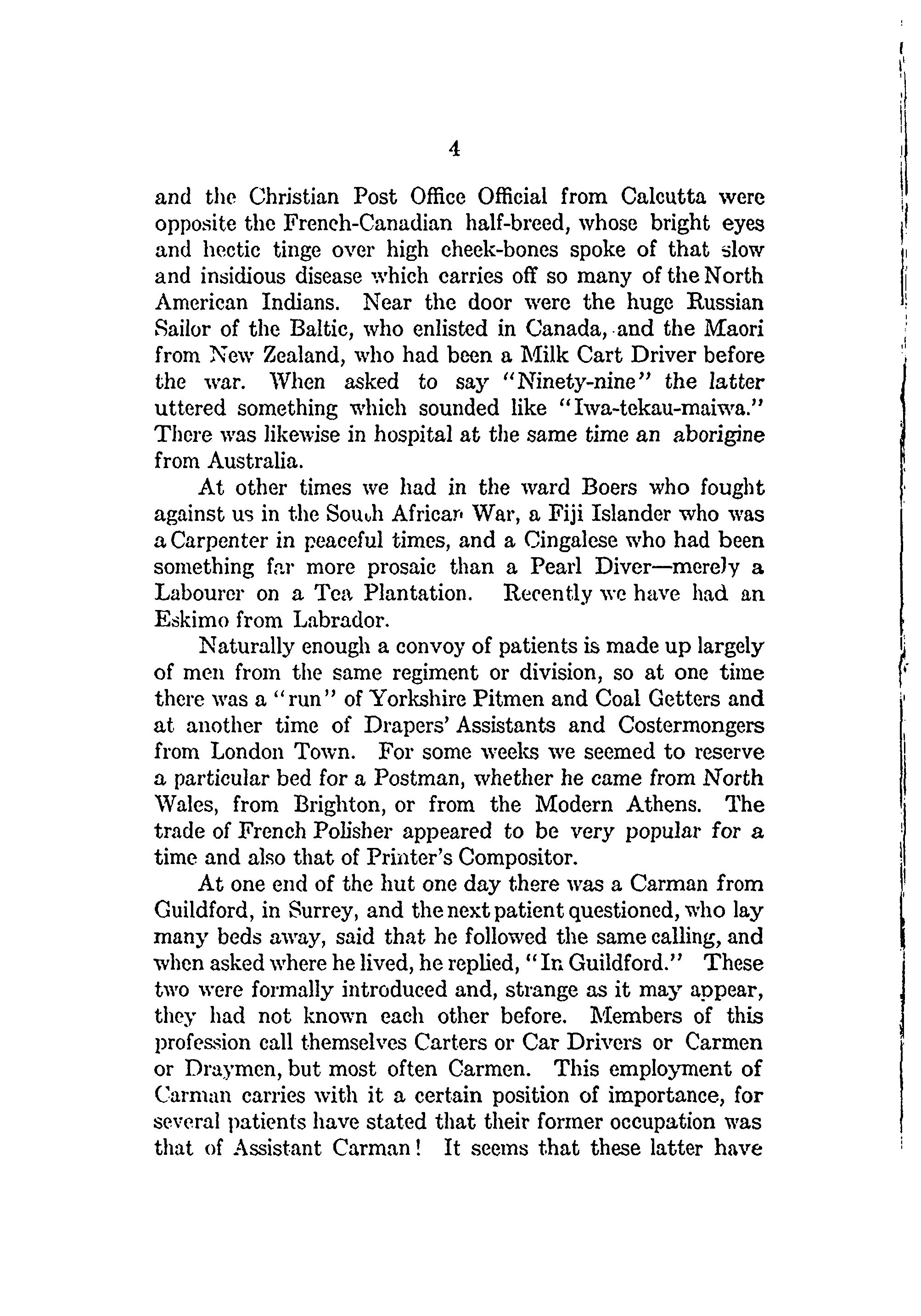 4

and the Christian Post Office Official from Calcutta were opposite the French-Canadian half-breed, whose bright eyes and hectic tinge over high cheek-bones spoke of that slow and insidious disease which carries off so many of the North American Indians. Near the door were the huge Russian Sailor of the Baltic, who enlisted in Canada, and the Maori from New Zealand, who had been a Milk Cart Driver before the war. When asked to say "Ninety-nine" the latter uttered something which sounded like "Iwa-tekau-maiwa." There was likewise in hospital at the same time an aborigine from Australia.

At other times we had in the ward Boers who fought against us in the South African War, a Fiji Islander who was a Carpenter in peaceful times, and a Cingalese who had been something far more prosaic than a Pearl Diver—merely a Labourer on a Tea Plantation. Recently we have had an Eskimo from Labrador.

Naturally enough a convoy of patients is made up largely of men from the same regiment or division, so at one time there was a "run" of Yorkshire Pitmen and Coal Getters and at another time of Drapers' Assistants and Costermongers from London Town. For some weeks we seemed to reserve a particular bed for a Postman, whether he came from North Wales, from Brighton, or from the Modern Athens. The trade of French Polisher appeared to be very popular for a time and also that of Printer's Compositor.

At one end of the hut one day there was a Carman from Guildford, in Surrey, and the next patient questioned, who lay many beds away, said that he followed the same calling, and when asked where he lived, he replied, "In Guildford." These two were formally introduced and, strange as it may appear, they had not known each other before. Members of this profession call themselves Carters or Car Drivers or Carmen or Draymen, but most often Carmen. This employment of Carman carries with it a certain position of importance, for several patients have stated that their former occupation was that of Assistant Carman! It seems that these latter have